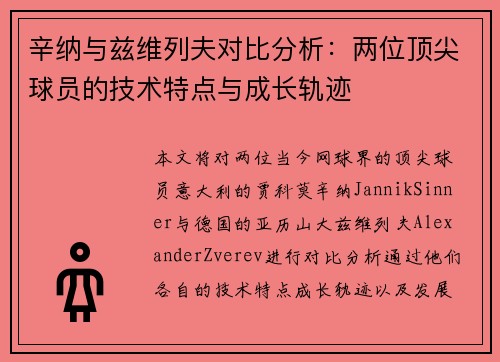 辛纳与兹维列夫对比分析：两位顶尖球员的技术特点与成长轨迹

本文将对两位当今网球界的顶尖球员意大利的贾科莫辛纳JannikSinner与德国的亚历山大兹维列夫AlexanderZverev进行对比分析通过他们各自的技术特点成长轨迹以及发展